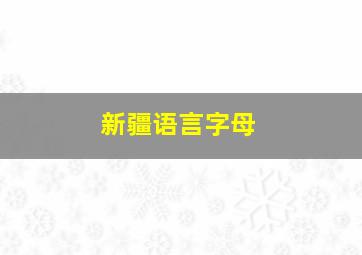 新疆语言字母